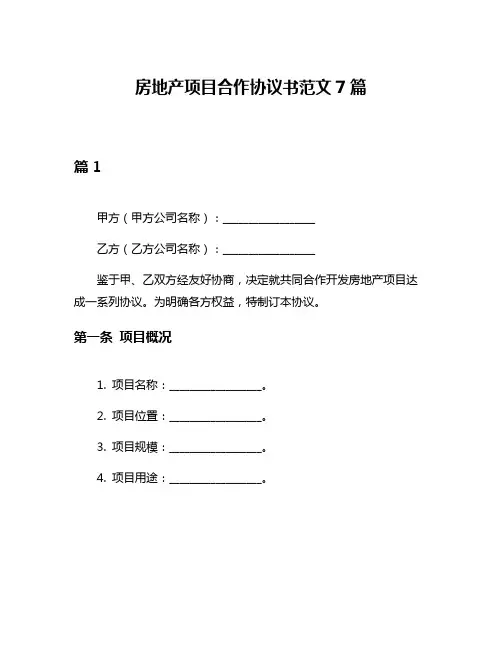 房地产项目合作协议书范文 7 篇

篇 1

甲方（甲方公司名称）：________________

乙方（乙方公司名称）：________________

鉴于甲、乙双方经友好协商，决定就共同合作开发房地产项目达成一系列协议。为明确各方权益，特制订本协议。

第一条 项目概况

1. 项目名称：________________。

2. 项目位置：________________。

3. 项目规模：________________。

4. 项目用途：________________。